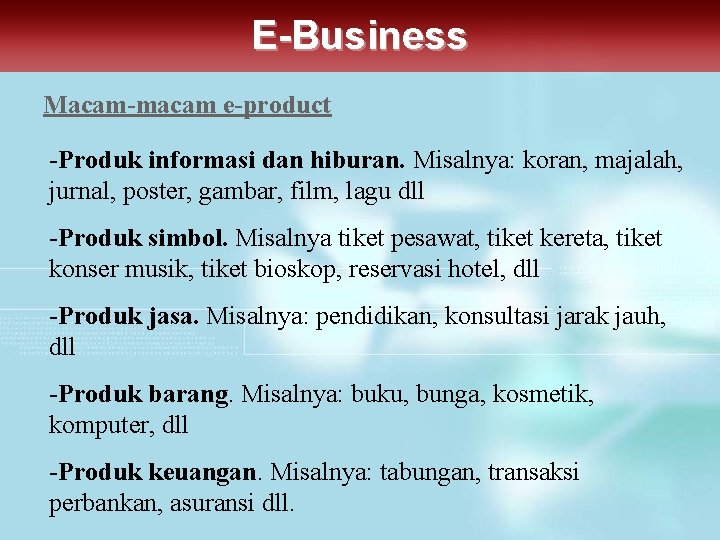 E-Business

Macam-macam e-product

-Produk informasi dan hiburan. Misalnya: koran, majalah, jurnal, poster, gambar, film, lagu dll

-Produk simbol. Misalnya tiket pesawat, tiket kereta, tiket konser musik, tiket bioskop, reservasi hotel, dll

-Produk jasa. Misalnya: pendidikan, konsultasi jarak jauh, dll

-Produk barang. Misalnya: buku, bunga, kosmetik, komputer, dll

-Produk keuangan. Misalnya: tabungan, transaksi perbankan, asuransi dll.